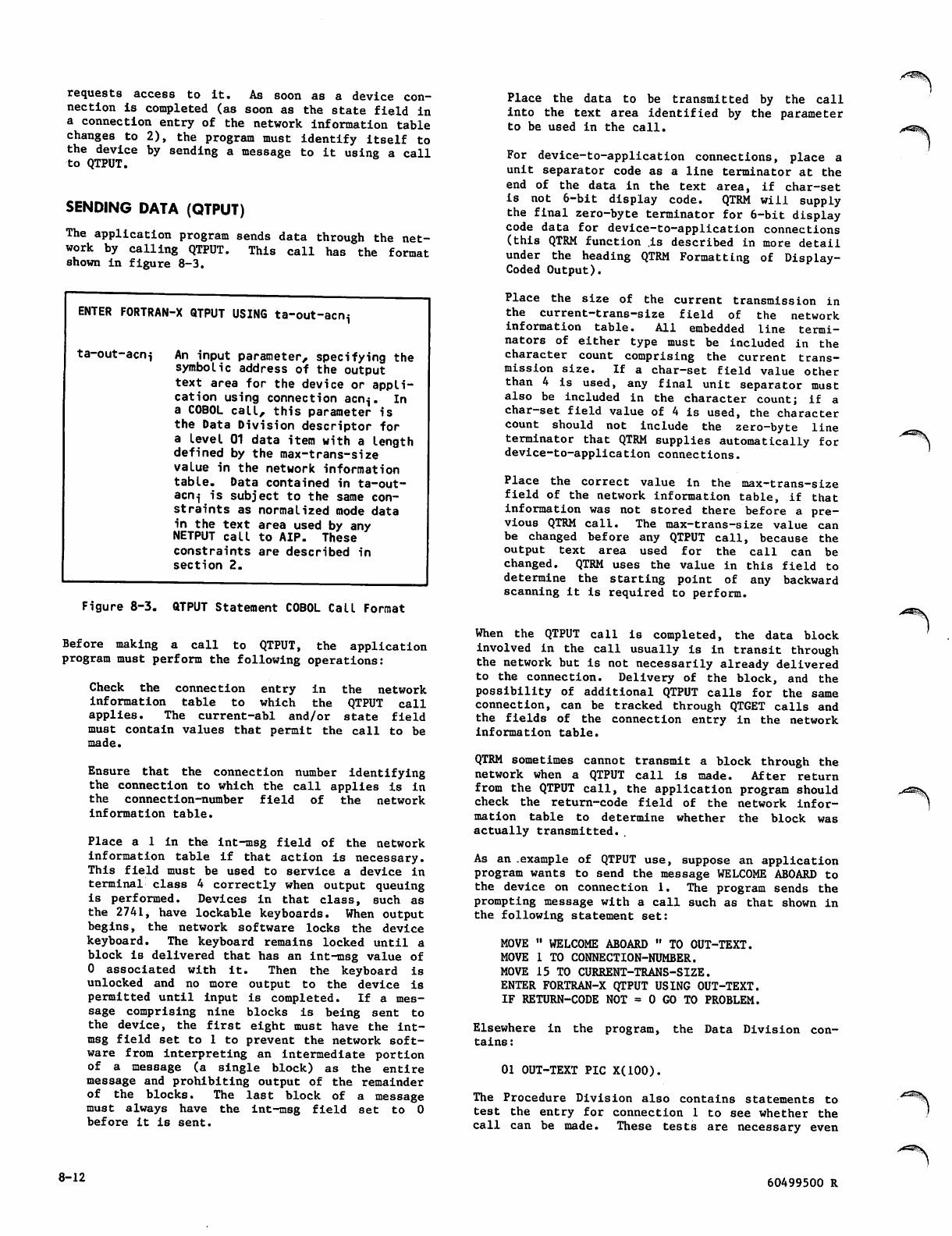 requests access to it. As soon as a device connection is completed (as soon as the state field in a connection entry of the network information table changes to 2), the program must identify itself to the device by sending a message to it using a call to QTPUT.

SENDING DATA (QTPUT)

The application program sends data through the network by calling QTPUT. This call has the format shown in figure 8-3.

ENTER FORTRAN-X QTPUT USING ta-out-acn$_i$

ta-out-acn$_i$ An input parameter, specifying the symbolic address of the output text area for the device or application using connection acn$_i$. In a COBOL call, this parameter is the Data Division descriptor for a level 01 data item with a length defined by the max-trans-size value in the network information table. Data contained in ta-out-acn$_i$ is subject to the same constraints as normalized mode data in the text area used by any NETPUT call to AIP. These constraints are described in section 2.

Figure 8-3. QTPUT Statement COBOL Call Format

Before making a call to QTPUT, the application program must perform the following operations:

Check the connection entry in the network information table to which the QTPUT call applies. The current-abl and/or state field must contain values that permit the call to be made.

Ensure that the connection number identifying the connection to which the call applies is in the connection-number field of the network information table.

Place a 1 in the int-msg field of the network information table if that action is necessary. This field must be used to service a device in terminal class 4 correctly when output queuing is performed. Devices in that class, such as the 2741, have lockable keyboards. When output begins, the network software locks the device keyboard. The keyboard remains locked until a block is delivered that has an int-msg value of 0 associated with it. Then the keyboard is unlocked and no more output to the device is permitted until input is completed. If a message comprising nine blocks is being sent to the device, the first eight must have the int-msg field set to 1 to prevent the network software from interpreting an intermediate portion of a message (a single block) as the entire message and prohibiting output of the remainder of the blocks. The last block of a message must always have the int-msg field set to 0 before it is sent.

Place the data to be transmitted by the call into the text area identified by the parameter to be used in the call.

For device-to-application connections, place a unit separator code as a line terminator at the end of the data in the text area, if char-set is not 6-bit display code. QTRM will supply the final zero-byte terminator for 6-bit display code data for device-to-application connections (this QTRM function is described in more detail under the heading QTRM Formatting of Display-Coded Output).

Place the size of the current transmission in the current-trans-size field of the network information table. All embedded line terminators of either type must be included in the character count comprising the current transmission size. If a char-set field value other than 4 is used, any final unit separator must also be included in the character count; if a char-set field value of 4 is used, the character count should not include the zero-byte line terminator that QTRM supplies automatically for device-to-application connections.

Place the correct value in the max-trans-size field of the network information table, if that information was not stored there before a previous QTRM call. The max-trans-size value can be changed before any QTPUT call, because the output text area used for the call can be changed. QTRM uses the value in this field to determine the starting point of any backward scanning it is required to perform.

When the QTPUT call is completed, the data block involved in the call usually is in transit through the network but is not necessarily already delivered to the connection. Delivery of the block, and the possibility of additional QTPUT calls for the same connection, can be tracked through QTGET calls and the fields of the connection entry in the network information table.

QTRM sometimes cannot transmit a block through the network when a QTPUT call is made. After return from the QTPUT call, the application program should check the return-code field of the network information table to determine whether the block was actually transmitted.

As an example of QTPUT use, suppose an application program wants to send the message WELCOME ABOARD to the device on connection 1. The program sends the prompting message with a call such as that shown in the following statement set:

MOVE " WELCOME ABOARD " TO OUT-TEXT.
MOVE 1 TO CONNECTION-NUMBER.
MOVE 15 TO CURRENT-TRANS-SIZE.
ENTER FORTRAN-X QTPUT USING OUT-TEXT.
IF RETURN-CODE NOT = 0 GO TO PROBLEM.

Elsewhere in the program, the Data Division contains:

01 OUT-TEXT PIC X(100).

The Procedure Division also contains statements to test the entry for connection 1 to see whether the call can be made. These tests are necessary even

8-12

60499500 R